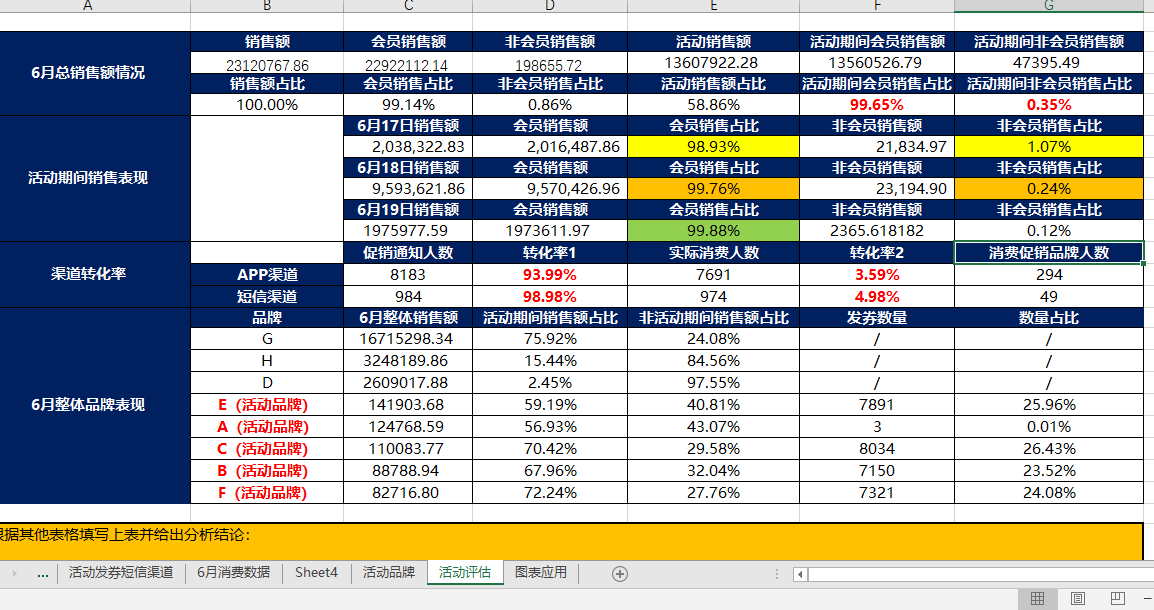 | A | B | C | D | E | F | G |
|---|---|---|---|---|---|---|
| 6月总销售额情况 | 销售额 | 会员销售额 | 非会员销售额 | 活动销售额 | 活动期间会员销售额 | 活动期间非会员销售额 |
| | 23120767.86 | 22922112.14 | 198655.72 | 13607922.28 | 13560526.79 | 47395.49 |
| | 销售额占比 | 会员销售占比 | 非会员销售占比 | 活动销售额占比 | 活动期间会员销售占比 | 活动期间非会员销售占比 |
| | 100.00% | 99.14% | 0.86% | 58.86% | 99.65% | 0.35% |
| 活动期间销售表现 | | 6月17日销售额 | 会员销售额 | 会员销售占比 | 非会员销售额 | 非会员销售占比 |
| | | 2,038,322.83 | 2,016,487.86 | 98.93% | 21,834.97 | 1.07% |
| | | 6月18日销售额 | 会员销售额 | 会员销售占比 | 非会员销售额 | 非会员销售占比 |
| | | 9,593,621.86 | 9,570,426.96 | 99.76% | 23,194.90 | 0.24% |
| | | 6月19日销售额 | 会员销售额 | 会员销售占比 | 非会员销售额 | 非会员销售占比 |
| | | 1975977.59 | 1973611.97 | 99.88% | 2365.618182 | 0.12% |
| 渠道转化率 | | 促销通知人数 | 转化率1 | 实际消费人数 | 转化率2 | 消费促销品牌人数 |
| | APP渠道 | 8183 | 93.99% | 7691 | 3.59% | 294 |
| | 短信渠道 | 984 | 98.98% | 974 | 4.98% | 49 |
| 6月整体品牌表现 | 品牌 | 6月整体销售额 | 活动期间销售额占比 | 非活动期间销售额占比 | 发券数量 | 数量占比 |
| | G | 16715298.34 | 75.92% | 24.08% | / | / |
| | H | 3248189.86 | 15.44% | 84.56% | / | / |
| | D | 2609017.88 | 2.45% | 97.55% | / | / |
| | E（活动品牌） | 141903.68 | 59.19% | 40.81% | 7891 | 25.96% |
| | A（活动品牌） | 124768.59 | 56.93% | 43.07% | 3 | 0.01% |
| | C（活动品牌） | 110083.77 | 70.42% | 29.58% | 8034 | 26.43% |
| | B（活动品牌） | 88788.94 | 67.96% | 32.04% | 7150 | 23.52% |
| | F（活动品牌） | 82716.80 | 72.24% | 27.76% | 7321 | 24.08% |

根据其他表格填写上表并给出分析结论：

... 活动发券短信渠道 6月消费数据 Sheet4 活动品牌 活动评估 图表应用